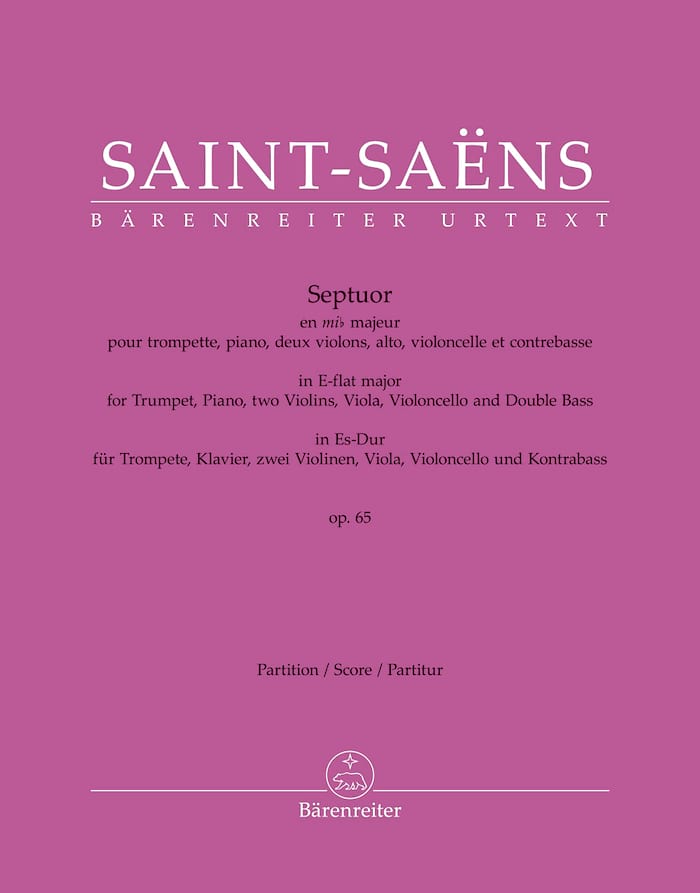 SAINT-SAËNS
BÄRENREITER URTEXT

Septuor
en mi♭ majeur
pour trompette, piano, deux violons, alto, violoncelle et contrebasse

in E-flat major
for Trumpet, Piano, two Violins, Viola, Violoncello and Double Bass

in Es-Dur
für Trompete, Klavier, zwei Violinen, Viola, Violoncello und Kontrabass

op. 65

Partition / Score / Partitur

Bärenreiter